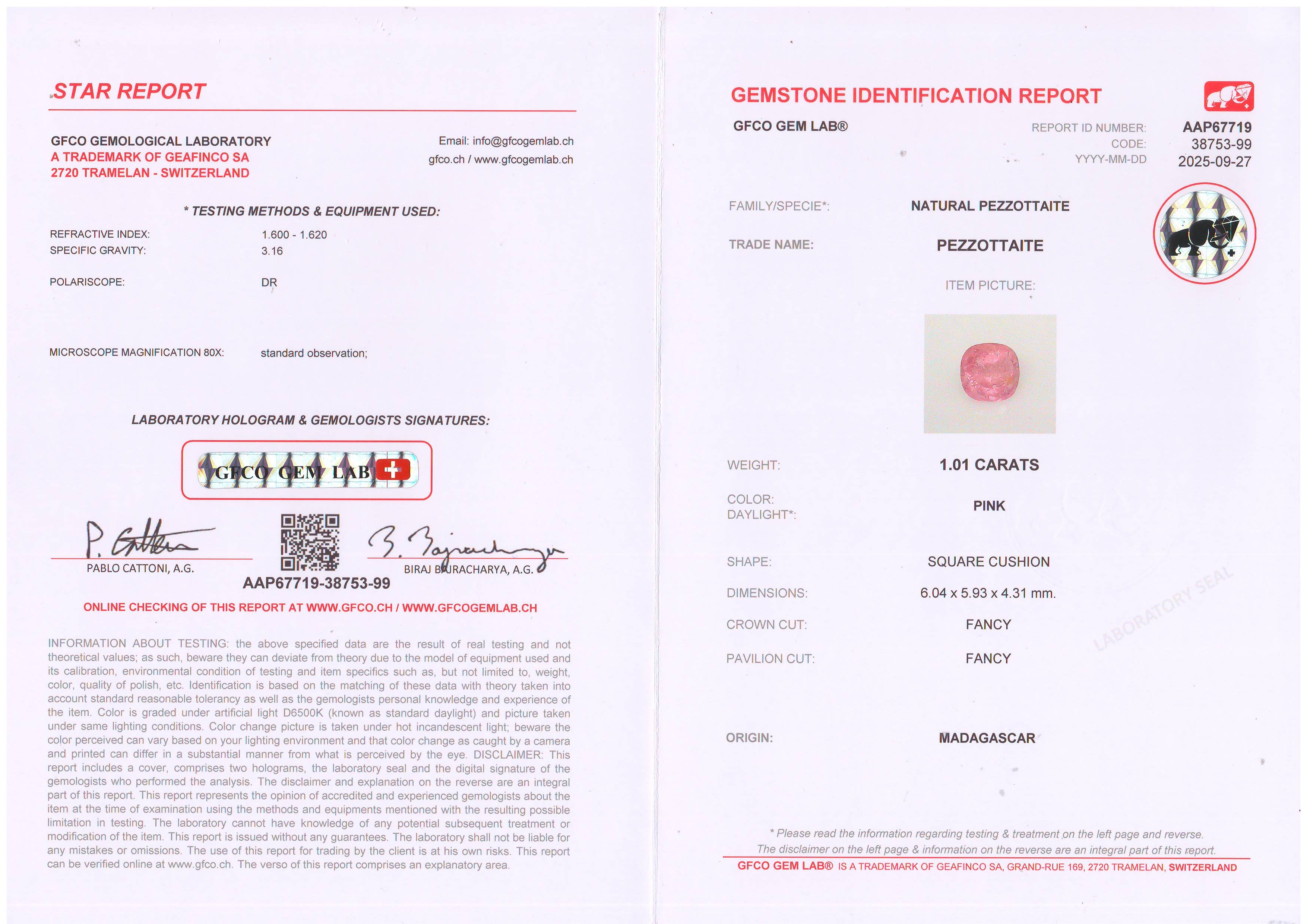 STAR REPORT

GFCO GEMOLOGICAL LABORATORY
A TRADEMARK OF GEAFINCO SA
2720 TRAMELAN - SWITZERLAND

Email: info@gfcogemlab.ch
gfco.ch / www.gfcogemlab.ch

* TESTING METHODS & EQUIPMENT USED:

REFRACTIVE INDEX: 1.600 - 1.620
SPECIFIC GRAVITY: 3.16

POLARISCOPE: DR

MICROSCOPE MAGNIFICATION 80X: standard observation;

LABORATORY HOLOGRAM & GEMOLOGISTS SIGNATURES:

GFCO GEM LAB

PABLO CATTONI, A.G.

BIRAJ BAJRACHARYA, A.G.

AAP67719-38753-99

ONLINE CHECKING OF THIS REPORT AT WWW.GFCO.CH / WWW.GFCOGEMLAB.CH

INFORMATION ABOUT TESTING: the above specified data are the result of real testing and not theoretical values; as such, beware they can deviate from theory due to the model of equipment used and its calibration, environmental condition of testing and item specifics such as, but not limited to, weight, color, quality of polish, etc. Identification is based on the matching of these data with theory taken into account standard reasonable tolerancy as well as the gemologists personal knowledge and experience of the item. Color is graded under artificial light D6500K (known as standard daylight) and picture taken under same lighting conditions. Color change picture is taken under hot incandescent light; beware the color perceived can vary based on your lighting environment and that color change as caught by a camera and printed can differ in a substantial manner from what is perceived by the eye. DISCLAIMER: This report includes a cover, comprises two holograms, the laboratory seal and the digital signature of the gemologists who performed the analysis. The disclaimer and explanation on the reverse are an integral part of this report. This report represents the opinion of accredited and experienced gemologists about the item at the time of examination using the methods and equipments mentioned with the resulting possible limitation in testing. The laboratory cannot have knowledge of any potential subsequent treatment or modification of the item. This report is issued without any guarantees. The laboratory shall not be liable for any mistakes or omissions. The use of this report for trading by the client is at his own risks. This report can be verified online at www.gfco.ch. The verso of this report comprises an explanatory area.

GEMSTONE IDENTIFICATION REPORT

GFCO GEM LAB®

REPORT ID NUMBER: AAP67719
CODE: 38753-99
YYYY-MM-DD 2025-09-27

FAMILY/SPECIE*: NATURAL PEZZOTTAITE

TRADE NAME: PEZZOTTAITE

ITEM PICTURE:

WEIGHT: 1.01 CARATS

COLOR:
DAYLIGHT*: PINK

SHAPE: SQUARE CUSHION

DIMENSIONS: 6.04 x 5.93 x 4.31 mm.

CROWN CUT: FANCY

PAVILION CUT: FANCY

LABORATORY SEAL

ORIGIN: MADAGASCAR

* Please read the information regarding testing & treatment on the left page and reverse.
The disclaimer on the left page & information on the reverse are an integral part of this report.
GFCO GEM LAB® IS A TRADEMARK OF GEAFINCO SA, GRAND-RUE 169, 2720 TRAMELAN, SWITZERLAND